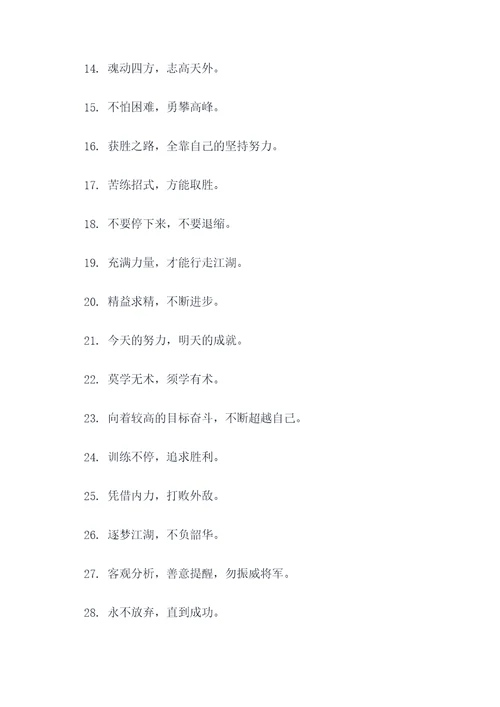 14. 魂动四方，志高天外。

15. 不怕困难，勇攀高峰。

16. 获胜之路，全靠自己的坚持努力。

17. 苦练招式，方能取胜。

18. 不要停下来，不要退缩。

19. 充满力量，才能行走江湖。

20. 精益求精，不断进步。

21. 今天的努力，明天的成就。

22. 莫学无术，须学有术。

23. 向着较高的目标奋斗，不断超越自己。

24. 训练不停，追求胜利。

25. 凭借内力，打败外敌。

26. 逐梦江湖，不负韶华。

27. 客观分析，善意提醒，勿振威将军。

28. 永不放弃，直到成功。